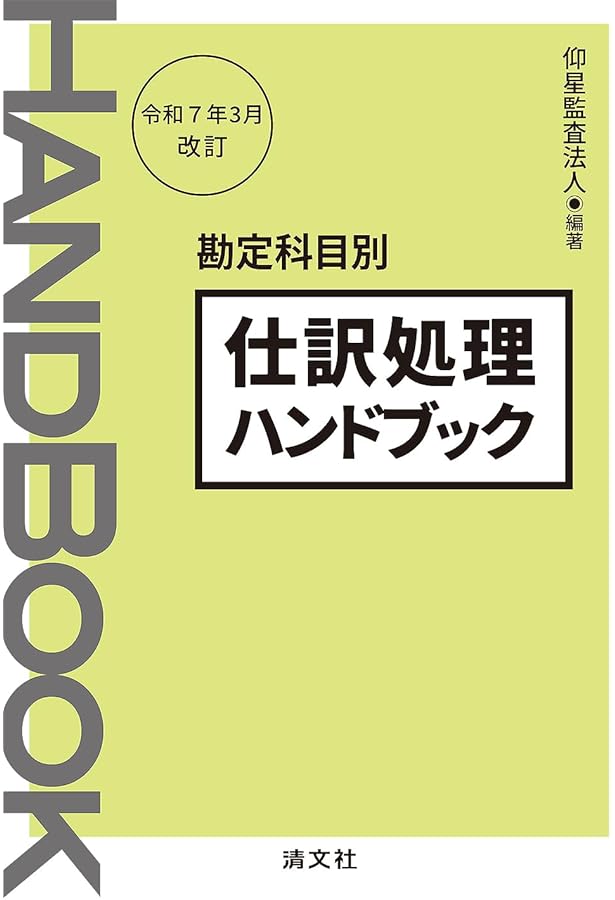 HANDBOOK

令和７年3月
改訂

仰星監査法人◉編著

勘定科目別

仕訳処理
ハンドブック

清文社